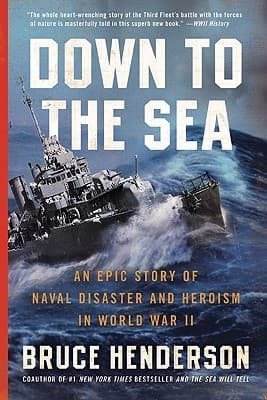 "The whole heart-wrenching story of the Third Fleet's battle with the forces of nature is masterfully told in this superb new book." —WWII History

DOWN TO THE SEA

AN EPIC STORY OF NAVAL DISASTER AND HEROISM IN WORLD WAR II

BRUCE HENDERSON

COAUTHOR OF #1 NEW YORK TIMES BESTSELLER AND THE SEA WILL TELL